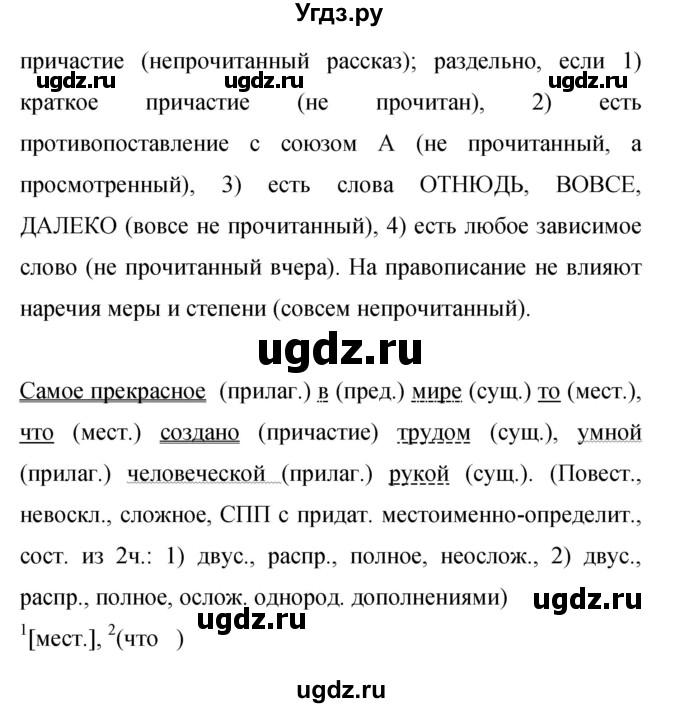 Угдз.ру

причастие (непрочитанный рассказ); раздельно, если 1) краткое причастие (не прочитан), 2) есть противопоставление с союзом А (не прочитанный, а просмотренный), 3) есть слова ОТНЮДЬ, ВОВСЕ, ДАЛЕКО (вовсе не прочитанный), 4) есть любое зависимое слово (не прочитанный вчера). На правописание не влияют наречия меры и степени (совсем непрочитанный).

ugdz.ru ugdz.ru ugdz.ru

ugdz.ru

Самое прекрасное (прилаг.) в (пред.) мире (сущ.) то (мест.), что (мест.) создано (причастие) трудом (сущ.), умной (прилаг.) человеческой (прилаг.) рукой (сущ.). (Повест., невоскл., сложное, СПП с придат. местоименно-определит., сост. из 2ч.: 1) двус., распр., полное, неослож., 2) двус., распр., полное, ослож. однород. дополнениями) ugdz.ru
$^1$[мест.], $^2$(что ) ugdz.ru

ugdz.ru